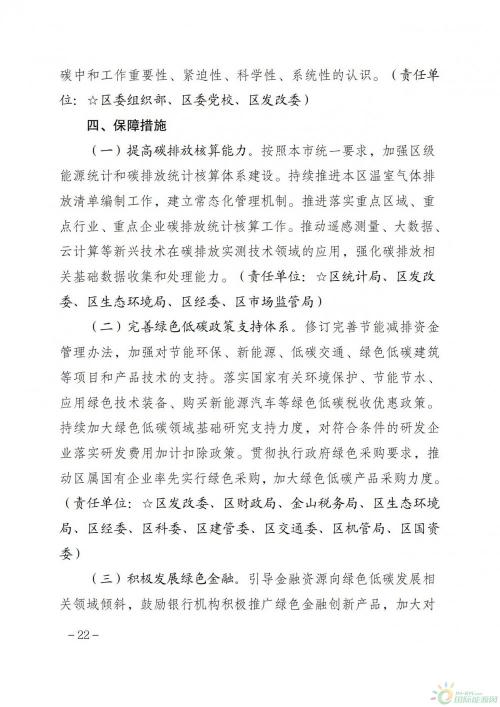 碳中和工作重要性、紧迫性、科学性、系统性的认识。（责任单位：☆区委组织部、区委党校、区发改委）

四、保障措施

（一）提高碳排放核算能力。按照本市统一要求，加强区级能源统计和碳排放统计核算体系建设。持续推进本区温室气体排放清单编制工作，建立常态化管理机制。推进落实重点区域、重点行业、重点企业碳排放统计核算工作。推动遥感测量、大数据、云计算等新兴技术在碳排放实测技术领域的应用，强化碳排放相关基础数据收集和处理能力。（责任单位：☆区统计局、区发改委、区生态环境局、区经委、区市场监管局）

（二）完善绿色低碳政策支持体系。修订完善节能减排资金管理办法，加强对节能环保、新能源、低碳交通、绿色低碳建筑等项目和产品技术的支持。落实国家有关环境保护、节能节水、应用绿色技术装备、购买新能源汽车等绿色低碳税收优惠政策。持续加大绿色低碳领域基础研究支持力度，对符合条件的研发企业落实研发费用加计扣除政策。贯彻执行政府绿色采购要求，推动区属国有企业率先实行绿色采购，加大绿色低碳产品采购力度。（责任单位：☆区发改委、区财政局、金山税务局、区生态环境局、区经委、区科委、区建管委、区交通委、区机管局、区国资委）

（三）积极发展绿色金融。引导金融资源向绿色低碳发展相关领域倾斜，鼓励银行机构积极推广绿色金融创新产品，加大对

－22－

国际能源网